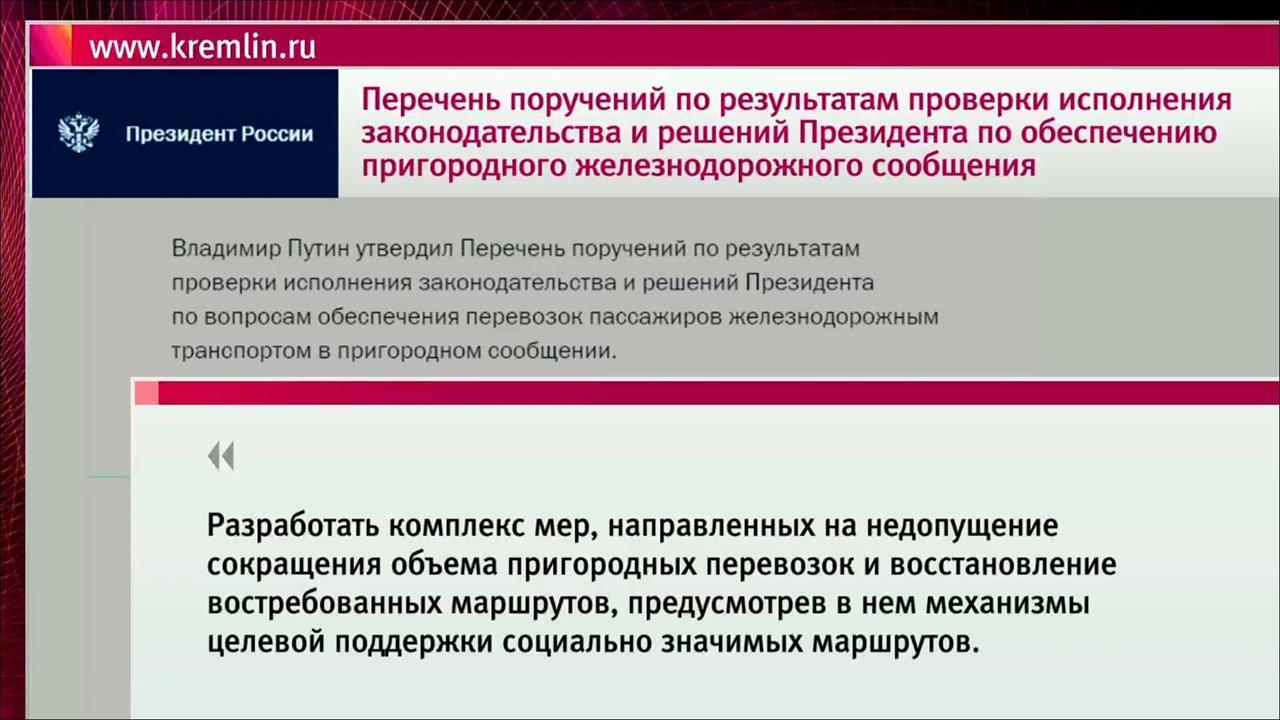 www.kremlin.ru

Президент России

Перечень поручений по результатам проверки исполнения законодательства и решений Президента по обеспечению пригородного железнодорожного сообщения

Владимир Путин утвердил Перечень поручений по результатам проверки исполнения законодательства и решений Президента по вопросам обеспечения перевозок пассажиров железнодорожным транспортом в пригородном сообщении.

«

Разработать комплекс мер, направленных на недопущение сокращения объема пригородных перевозок и восстановление востребованных маршрутов, предусмотрев в нем механизмы целевой поддержки социально значимых маршрутов.